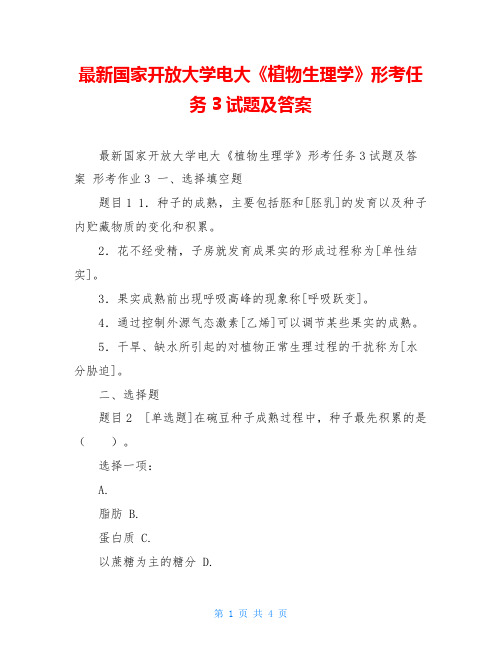 最新国家开放大学电大《植物生理学》形考任务 3 试题及答案

最新国家开放大学电大《植物生理学》形考任务 3 试题及答案 形考作业 3 一、选择填空题

题目 1 1．种子的成熟，主要包括胚和[胚乳]的发育以及种子内贮藏物质的变化和积累。

2．花不经受精，子房就发育成果实的形成过程称为[单性结实]。

3．果实成熟前出现呼吸高峰的现象称[呼吸跃变]。

4．通过控制外源气态激素[乙烯]可以调节某些果实的成熟。

5．干旱、缺水所引起的对植物正常生理过程的干扰称为[水分胁迫]。

二、选择题

题目 2 [单选题]在豌豆种子成熟过程中，种子最先积累的是（ ）。

选择一项：

A.

脂肪 B.

蛋白质 C.

以蔗糖为主的糖分 D.

第 1 页 共 4 页